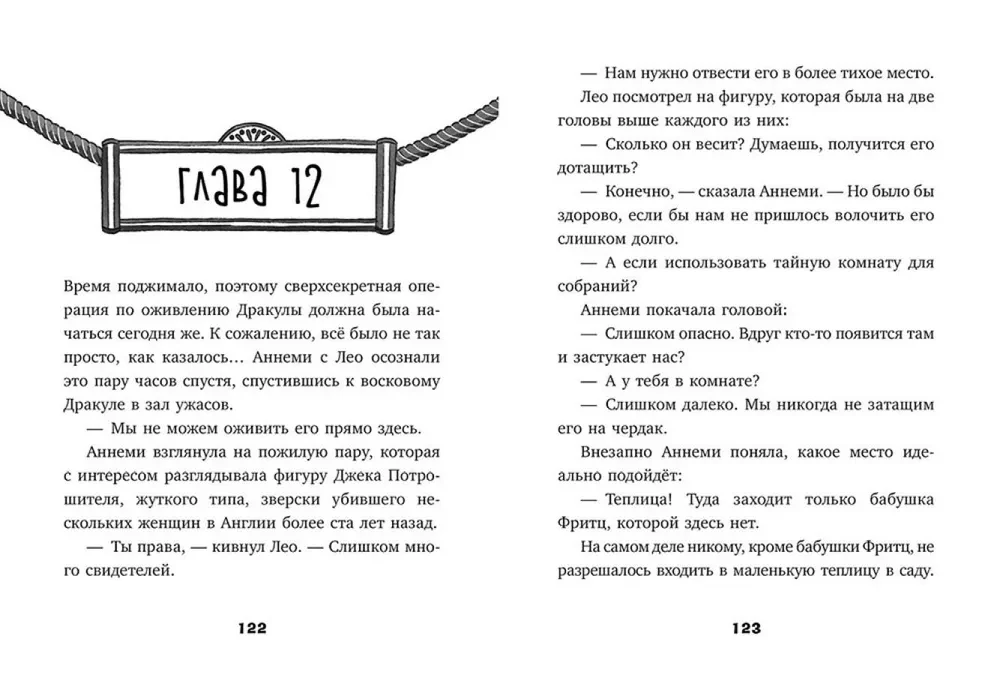 ГЛАВА 12

Время поджимало, поэтому сверхсекретная операция по оживлению Дракулы должна была начаться сегодня же. К сожалению, всё было не так просто, как казалось… Аннеми с Лео осознали это пару часов спустя, спустившись к восковому Дракуле в зал ужасов.

— Мы не можем оживить его прямо здесь.

Аннеми взглянула на пожилую пару, которая с интересом разглядывала фигуру Джека Потрошителя, жуткого типа, зверски убившего нескольких женщин в Англии более ста лет назад.

— Ты права, — кивнул Лео. — Слишком много свидетелей.

122

— Нам нужно отвести его в более тихое место.

Лео посмотрел на фигуру, которая была на две головы выше каждого из них:

— Сколько он весит? Думаешь, получится его дотащить?

— Конечно, — сказала Аннеми. — Но было бы здорово, если бы нам не пришлось волочить его слишком долго.

— А если использовать тайную комнату для собраний?

Аннеми покачала головой:

— Слишком опасно. Вдруг кто-то появится там и застукает нас?

— А у тебя в комнате?

— Слишком далеко. Мы никогда не затащим его на чердак.

Внезапно Аннеми поняла, какое место идеально подойдёт:

— Теплица! Туда заходит только бабушка Фритц, которой здесь нет.

На самом деле никому, кроме бабушки Фритц, не разрешалось входить в маленькую теплицу в саду.

123